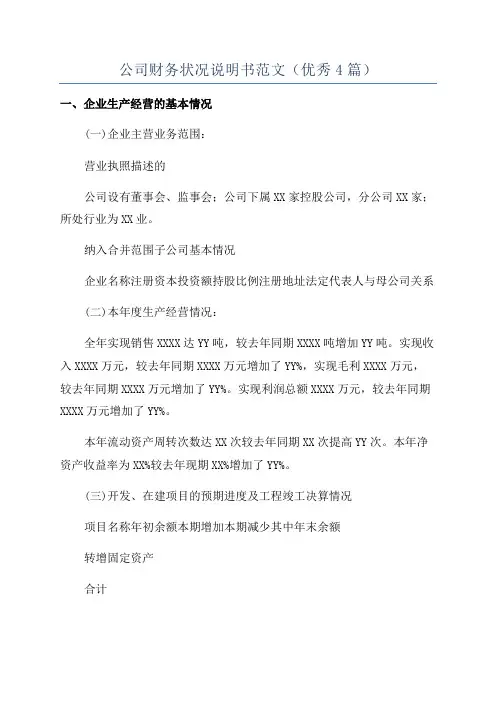 公司财务状况说明书范文（优秀4篇）

一、企业生产经营的基本情况

(一)企业主营业务范围：

营业执照描述的

公司设有董事会、监事会；公司下属XX家控股公司，分公司XX家；所处行业为XX业。

纳入合并范围子公司基本情况

企业名称注册资本投资额持股比例注册地址法定代表人与母公司关系

(二)本年度生产经营情况：

全年实现销售XXXX达YY吨，较去年同期XXXX吨增加YY吨。实现收入XXXX万元，较去年同期XXXX万元增加了YY%，实现毛利XXXX万元，较去年同期XXXX万元增加了YY%。实现利润总额XXXX万元，较去年同期XXXX万元增加了YY%。

本年流动资产周转次数达XX次较去年同期XX次提高YY次。本年净资产收益率为XX%较去年现期XX%增加了YY%。

(三)开发、在建项目的预期进度及工程竣工决算情况

项目名称年初余额本期增加本期减少其中年末余额

转增固定资产

合计